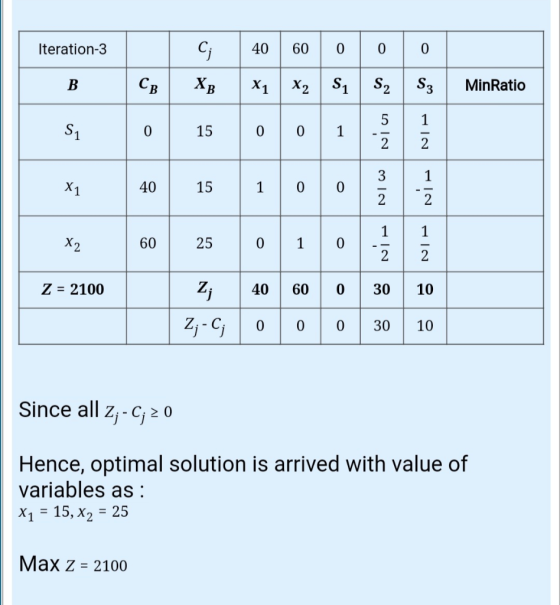 | Iteration-3 | | $C_j$ | 40 | 60 | 0 | 0 | 0 | |
|---|---|---|---|---|---|---|---|---|
| $B$ | $C_B$ | $X_B$ | $x_1$ | $x_2$ | $S_1$ | $S_2$ | $S_3$ | MinRatio |
| $S_1$ | 0 | 15 | 0 | 0 | 1 | $-\frac{5}{2}$ | $\frac{1}{2}$ | |
| $x_1$ | 40 | 15 | 1 | 0 | 0 | $\frac{3}{2}$ | $-\frac{1}{2}$ | |
| $x_2$ | 60 | 25 | 0 | 1 | 0 | $-\frac{1}{2}$ | $\frac{1}{2}$ | |
| $Z = 2100$ | | $Z_j$ | 40 | 60 | 0 | 30 | 10 | |
| | | $Z_j - C_j$ | 0 | 0 | 0 | 30 | 10 | |

Since all $Z_j - C_j \geq 0$

Hence, optimal solution is arrived with value of variables as :
$x_1 = 15, x_2 = 25$

Max $Z = 2100$